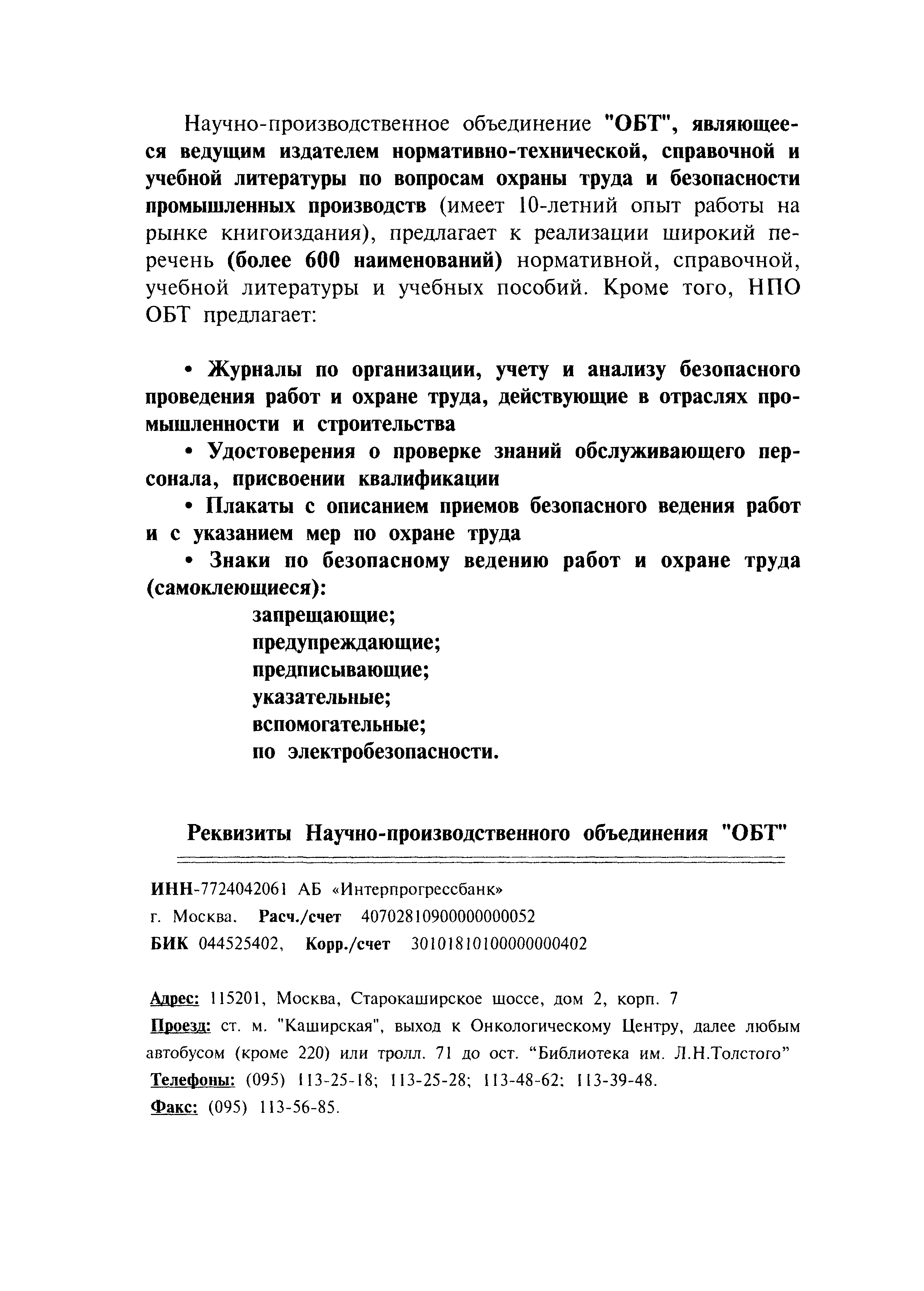 Научно-производственное объединение "ОБТ", являющееся ведущим издателем нормативно-технической, справочной и учебной литературы по вопросам охраны труда и безопасности промышленных производств (имеет 10-летний опыт работы на рынке книгоиздания), предлагает к реализации широкий перечень (более 600 наименований) нормативной, справочной, учебной литературы и учебных пособий. Кроме того, НПО ОБТ предлагает:

• Журналы по организации, учету и анализу безопасного проведения работ и охране труда, действующие в отраслях промышленности и строительства

• Удостоверения о проверке знаний обслуживающего персонала, присвоении квалификации

• Плакаты с описанием приемов безопасного ведения работ и с указанием мер по охране труда

• Знаки по безопасному ведению работ и охране труда (самоклеющиеся):

запрещающие;
предупреждающие;
предписывающие;
указательные;
вспомогательные;
по электробезопасности.

Реквизиты Научно-производственного объединения "ОБТ"

ИНН-7724042061 АБ «Интерпрогрессбанк»
г. Москва. Расч./счет 40702810900000000052
БИК 044525402, Корр./счет 30101810100000000402

Адрес: 115201, Москва, Старокаширское шоссе, дом 2, корп. 7
Проезд: ст. м. "Каширская", выход к Онкологическому Центру, далее любым автобусом (кроме 220) или тролл. 71 до ост. “Библиотека им. Л.Н.Толстого”
Телефоны: (095) 113-25-18; 113-25-28; 113-48-62; 113-39-48.
Факс: (095) 113-56-85.